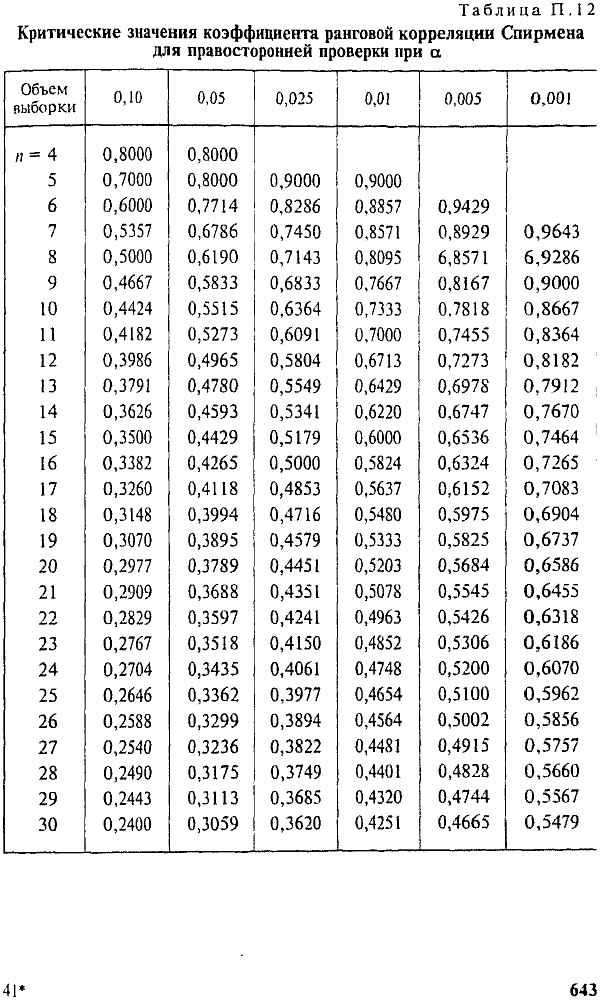 Таблица П.12

Критические значения коэффициента ранговой корреляции Спирмена для правосторонней проверки при $\alpha$

| Объем выборки | 0,10 | 0,05 | 0,025 | 0,01 | 0,005 | 0,001 |
|---|---|---|---|---|---|---|
| $n = 4$ | 0,8000 | 0,8000 | | | | |
| 5 | 0,7000 | 0,8000 | 0,9000 | 0,9000 | | |
| 6 | 0,6000 | 0,7714 | 0,8286 | 0,8857 | 0,9429 | |
| 7 | 0,5357 | 0,6786 | 0,7450 | 0,8571 | 0,8929 | 0,9643 |
| 8 | 0,5000 | 0,6190 | 0,7143 | 0,8095 | 6,8571 | 6,9286 |
| 9 | 0,4667 | 0,5833 | 0,6833 | 0,7667 | 0,8167 | 0,9000 |
| 10 | 0,4424 | 0,5515 | 0,6364 | 0,7333 | 0,7818 | 0,8667 |
| 11 | 0,4182 | 0,5273 | 0,6091 | 0,7000 | 0,7455 | 0,8364 |
| 12 | 0,3986 | 0,4965 | 0,5804 | 0,6713 | 0,7273 | 0,8182 |
| 13 | 0,3791 | 0,4780 | 0,5549 | 0,6429 | 0,6978 | 0,7912 |
| 14 | 0,3626 | 0,4593 | 0,5341 | 0,6220 | 0,6747 | 0,7670 |
| 15 | 0,3500 | 0,4429 | 0,5179 | 0,6000 | 0,6536 | 0,7464 |
| 16 | 0,3382 | 0,4265 | 0,5000 | 0,5824 | 0,6324 | 0,7265 |
| 17 | 0,3260 | 0,4118 | 0,4853 | 0,5637 | 0,6152 | 0,7083 |
| 18 | 0,3148 | 0,3994 | 0,4716 | 0,5480 | 0,5975 | 0,6904 |
| 19 | 0,3070 | 0,3895 | 0,4579 | 0,5333 | 0,5825 | 0,6737 |
| 20 | 0,2977 | 0,3789 | 0,4451 | 0,5203 | 0,5684 | 0,6586 |
| 21 | 0,2909 | 0,3688 | 0,4351 | 0,5078 | 0,5545 | 0,6455 |
| 22 | 0,2829 | 0,3597 | 0,4241 | 0,4963 | 0,5426 | 0,6318 |
| 23 | 0,2767 | 0,3518 | 0,4150 | 0,4852 | 0,5306 | 0,6186 |
| 24 | 0,2704 | 0,3435 | 0,4061 | 0,4748 | 0,5200 | 0,6070 |
| 25 | 0,2646 | 0,3362 | 0,3977 | 0,4654 | 0,5100 | 0,5962 |
| 26 | 0,2588 | 0,3299 | 0,3894 | 0,4564 | 0,5002 | 0,5856 |
| 27 | 0,2540 | 0,3236 | 0,3822 | 0,4481 | 0,4915 | 0,5757 |
| 28 | 0,2490 | 0,3175 | 0,3749 | 0,4401 | 0,4828 | 0,5660 |
| 29 | 0,2443 | 0,3113 | 0,3685 | 0,4320 | 0,4744 | 0,5567 |
| 30 | 0,2400 | 0,3059 | 0,3620 | 0,4251 | 0,4665 | 0,5479 |

41* 643